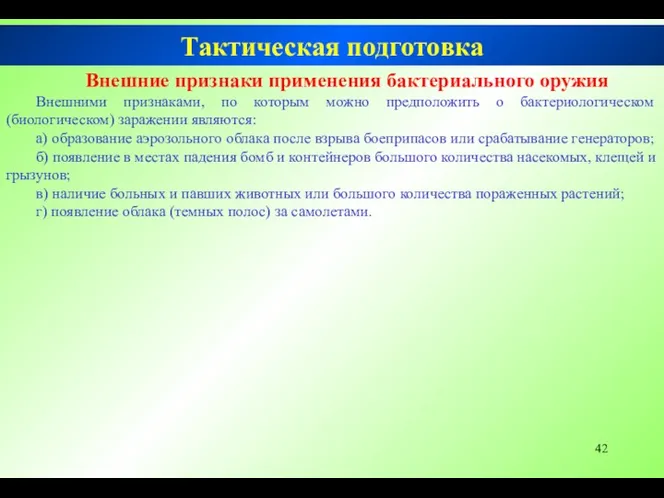 Тактическая подготовка

Внешние признаки применения бактериального оружия

Внешними признаками, по которым можно предположить о бактериологическом (биологическом) заражении являются:

а) образование аэрозольного облака после взрыва боеприпасов или срабатывание генераторов;

б) появление в местах падения бомб и контейнеров большого количества насекомых, клещей и грызунов;

в) наличие больных и павших животных или большого количества пораженных растений;

г) появление облака (темных полос) за самолетами.

42